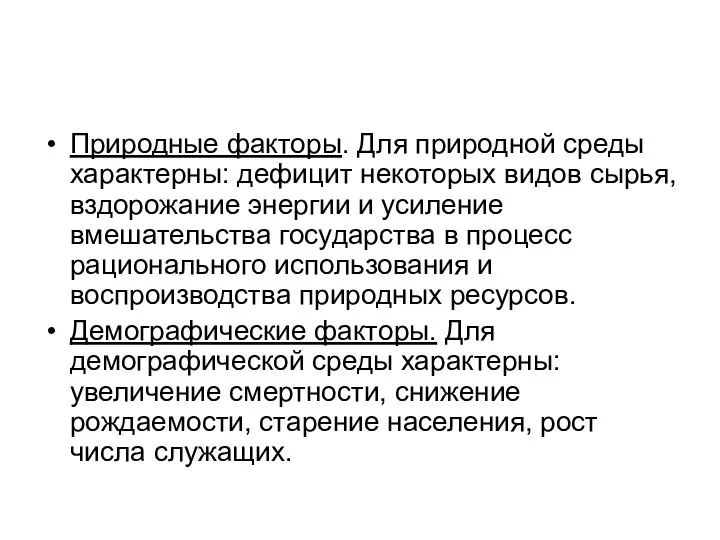 • Природные факторы. Для природной среды характерны: дефицит некоторых видов сырья, вздорожание энергии и усиление вмешательства государства в процесс рационального использования и воспроизводства природных ресурсов.
• Демографические факторы. Для демографической среды характерны: увеличение смертности, снижение рождаемости, старение населения, рост числа служащих.